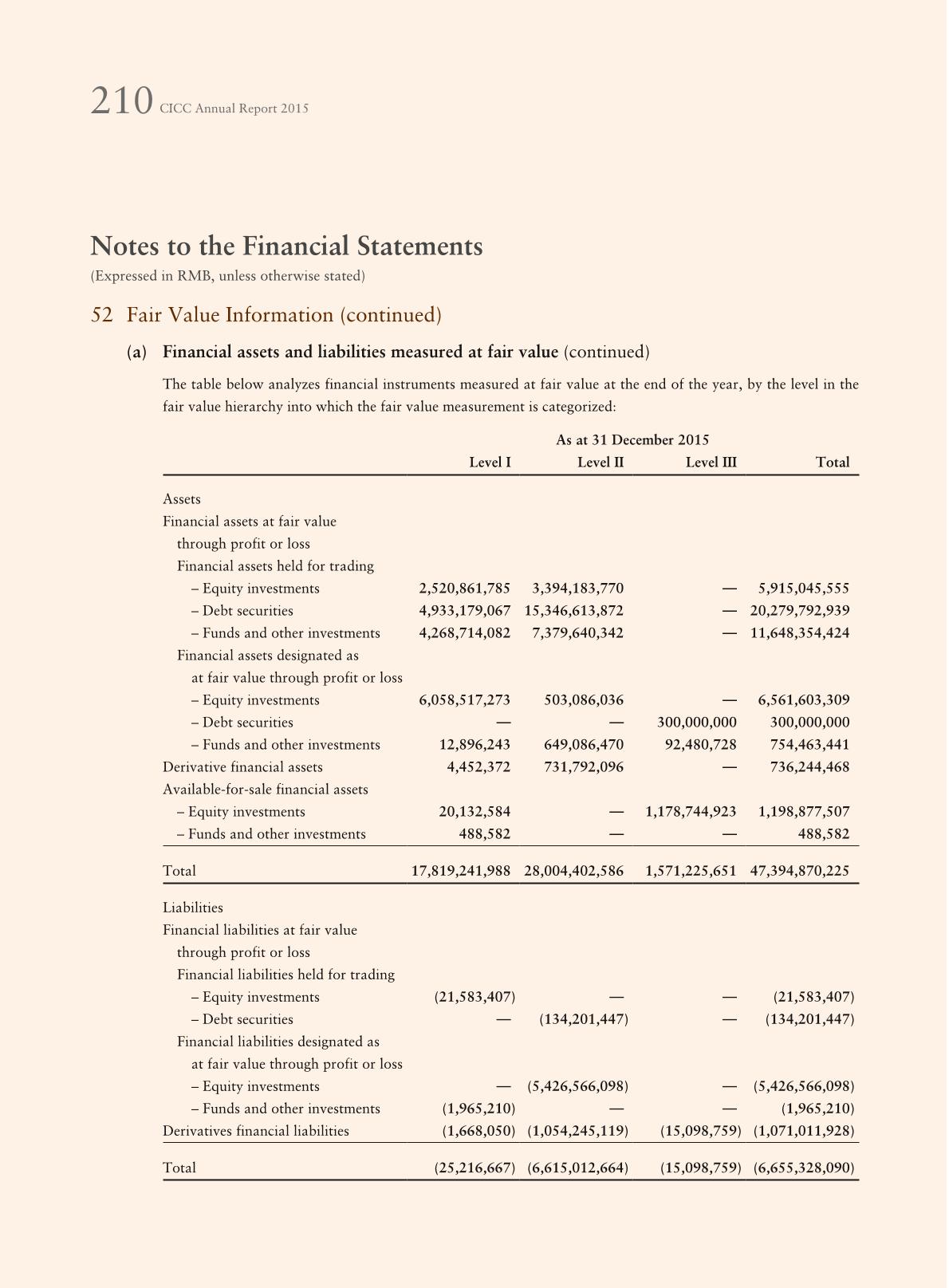 210 CICC Annual Report 2015

Notes to the Financial Statements
(Expressed in RMB, unless otherwise stated)

52 Fair Value Information (continued)

(a) Financial assets and liabilities measured at fair value (continued)

The table below analyzes financial instruments measured at fair value at the end of the year, by the level in the fair value hierarchy into which the fair value measurement is categorized:

As at 31 December 2015

| | Level I | Level II | Level III | Total |
|---|---|---|---|---|
| Assets | | | | |
| Financial assets at fair value through profit or loss | | | | |
| Financial assets held for trading | | | | |
| – Equity investments | 2,520,861,785 | 3,394,183,770 | — | 5,915,045,555 |
| – Debt securities | 4,933,179,067 | 15,346,613,872 | — | 20,279,792,939 |
| – Funds and other investments | 4,268,714,082 | 7,379,640,342 | — | 11,648,354,424 |
| Financial assets designated as at fair value through profit or loss | | | | |
| – Equity investments | 6,058,517,273 | 503,086,036 | — | 6,561,603,309 |
| – Debt securities | — | — | 300,000,000 | 300,000,000 |
| – Funds and other investments | 12,896,243 | 649,086,470 | 92,480,728 | 754,463,441 |
| Derivative financial assets | 4,452,372 | 731,792,096 | — | 736,244,468 |
| Available-for-sale financial assets | | | | |
| – Equity investments | 20,132,584 | — | 1,178,744,923 | 1,198,877,507 |
| – Funds and other investments | 488,582 | — | — | 488,582 |
| Total | 17,819,241,988 | 28,004,402,586 | 1,571,225,651 | 47,394,870,225 |
| Liabilities | | | | |
| Financial liabilities at fair value through profit or loss | | | | |
| Financial liabilities held for trading | | | | |
| – Equity investments | (21,583,407) | — | — | (21,583,407) |
| – Debt securities | — | (134,201,447) | — | (134,201,447) |
| Financial liabilities designated as at fair value through profit or loss | | | | |
| – Equity investments | — | (5,426,566,098) | — | (5,426,566,098) |
| – Funds and other investments | (1,965,210) | — | — | (1,965,210) |
| Derivatives financial liabilities | (1,668,050) | (1,054,245,119) | (15,098,759) | (1,071,011,928) |
| Total | (25,216,667) | (6,615,012,664) | (15,098,759) | (6,655,328,090) |